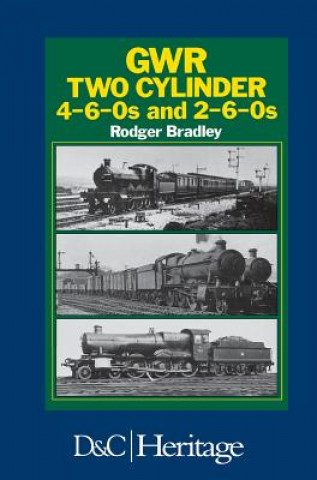 GWR
TWO CYLINDER
4-6-0s and 2-6-0s
Rodger Bradley

D&C | Heritage